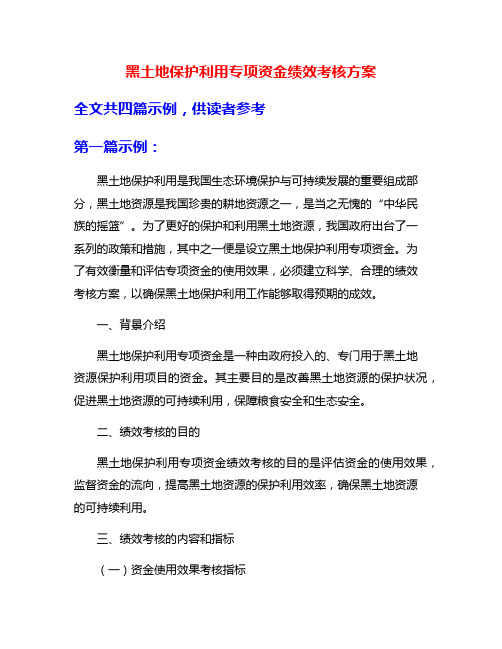 黑土地保护利用专项资金绩效考核方案

全文共四篇示例，供读者参考

第一篇示例：

黑土地保护利用是我国生态环境保护与可持续发展的重要组成部分，黑土地资源是我国珍贵的耕地资源之一，是当之无愧的“中华民族的摇篮”。为了更好的保护和利用黑土地资源，我国政府出台了一系列的政策和措施，其中之一便是设立黑土地保护利用专项资金。为了有效衡量和评估专项资金的使用效果，必须建立科学、合理的绩效考核方案，以确保黑土地保护利用工作能够取得预期的成效。

一、背景介绍

黑土地保护利用专项资金是一种由政府投入的、专门用于黑土地资源保护利用项目的资金。其主要目的是改善黑土地资源的保护状况，促进黑土地资源的可持续利用，保障粮食安全和生态安全。

二、绩效考核的目的

黑土地保护利用专项资金绩效考核的目的是评估资金的使用效果，监督资金的流向，提高黑土地资源的保护利用效率，确保黑土地资源的可持续利用。

三、绩效考核的内容和指标

（一）资金使用效果考核指标